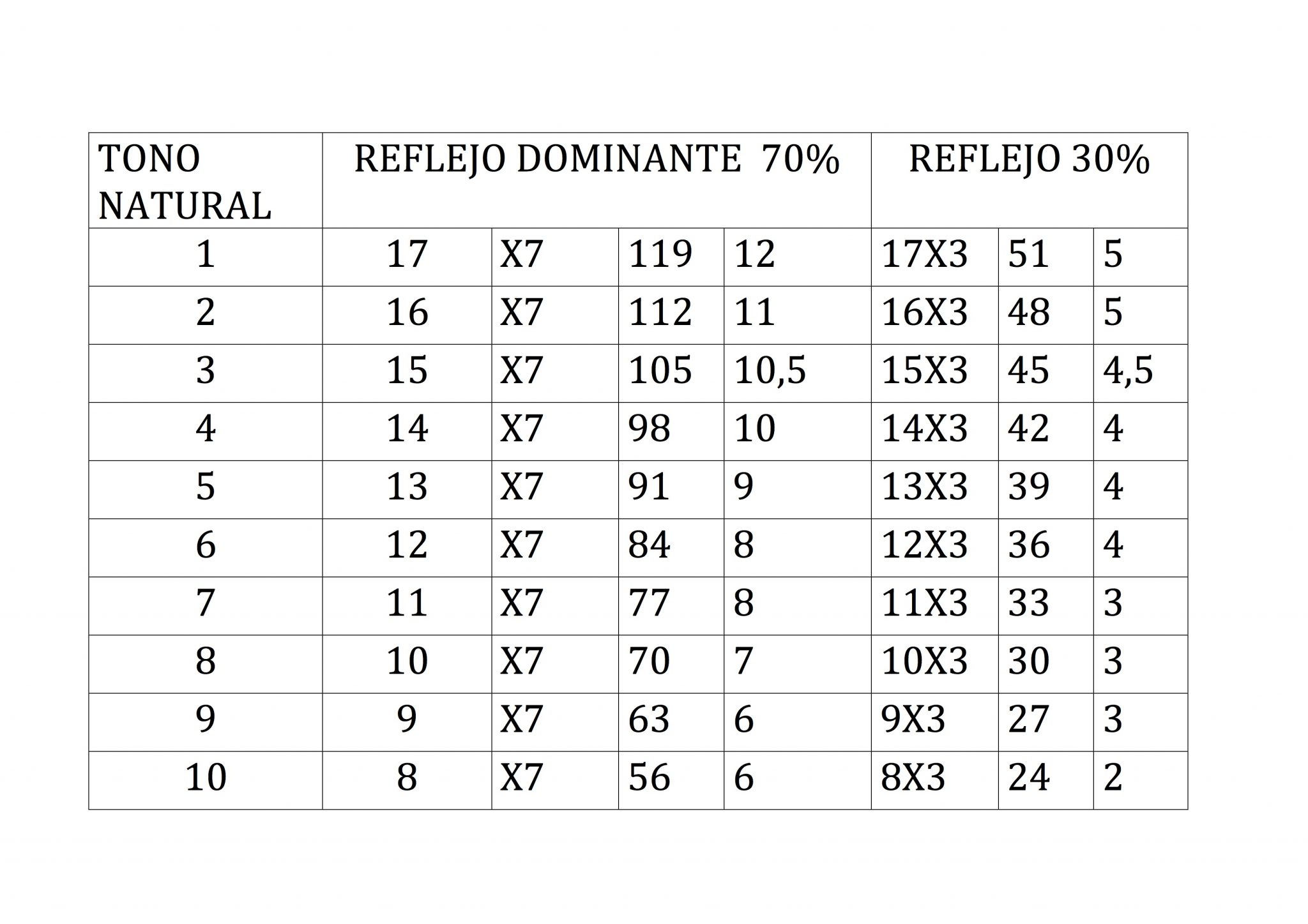 | TONO NATURAL | REFLEJO DOMINANTE 70% | | | | REFLEJO 30% | | |
|---|---|---|---|---|---|---|---|
| 1 | 17 | X7 | 119 | 12 | 17X3 | 51 | 5 |
| 2 | 16 | X7 | 112 | 11 | 16X3 | 48 | 5 |
| 3 | 15 | X7 | 105 | 10,5 | 15X3 | 45 | 4,5 |
| 4 | 14 | X7 | 98 | 10 | 14X3 | 42 | 4 |
| 5 | 13 | X7 | 91 | 9 | 13X3 | 39 | 4 |
| 6 | 12 | X7 | 84 | 8 | 12X3 | 36 | 4 |
| 7 | 11 | X7 | 77 | 8 | 11X3 | 33 | 3 |
| 8 | 10 | X7 | 70 | 7 | 10X3 | 30 | 3 |
| 9 | 9 | X7 | 63 | 6 | 9X3 | 27 | 3 |
| 10 | 8 | X7 | 56 | 6 | 8X3 | 24 | 2 |